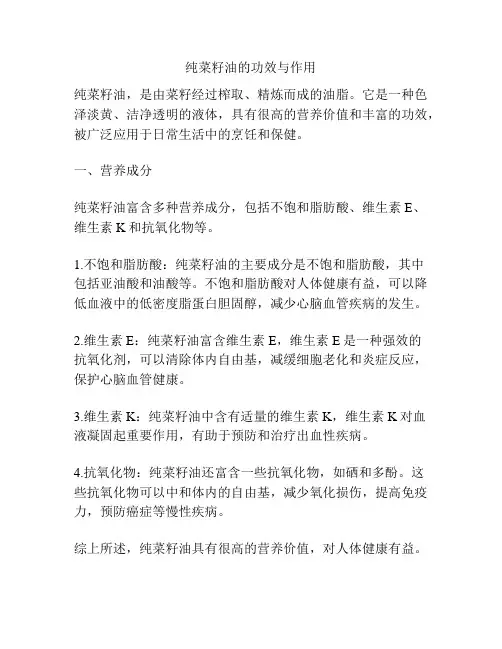 纯菜籽油的功效与作用

纯菜籽油，是由菜籽经过榨取、精炼而成的油脂。它是一种色泽淡黄、洁净透明的液体，具有很高的营养价值和丰富的功效，被广泛应用于日常生活中的烹饪和保健。

一、营养成分

纯菜籽油富含多种营养成分，包括不饱和脂肪酸、维生素 E、维生素 K 和抗氧化物等。

1.不饱和脂肪酸：纯菜籽油的主要成分是不饱和脂肪酸，其中包括亚油酸和油酸等。不饱和脂肪酸对人体健康有益，可以降低血液中的低密度脂蛋白胆固醇，减少心脑血管疾病的发生。

2.维生素 E：纯菜籽油富含维生素 E，维生素 E 是一种强效的抗氧化剂，可以清除体内自由基，减缓细胞老化和炎症反应，保护心脑血管健康。

3.维生素 K：纯菜籽油中含有适量的维生素 K，维生素 K 对血液凝固起重要作用，有助于预防和治疗出血性疾病。

4.抗氧化物：纯菜籽油还富含一些抗氧化物，如硒和多酚。这些抗氧化物可以中和体内的自由基，减少氧化损伤，提高免疫力，预防癌症等慢性疾病。

综上所述，纯菜籽油具有很高的营养价值，对人体健康有益。